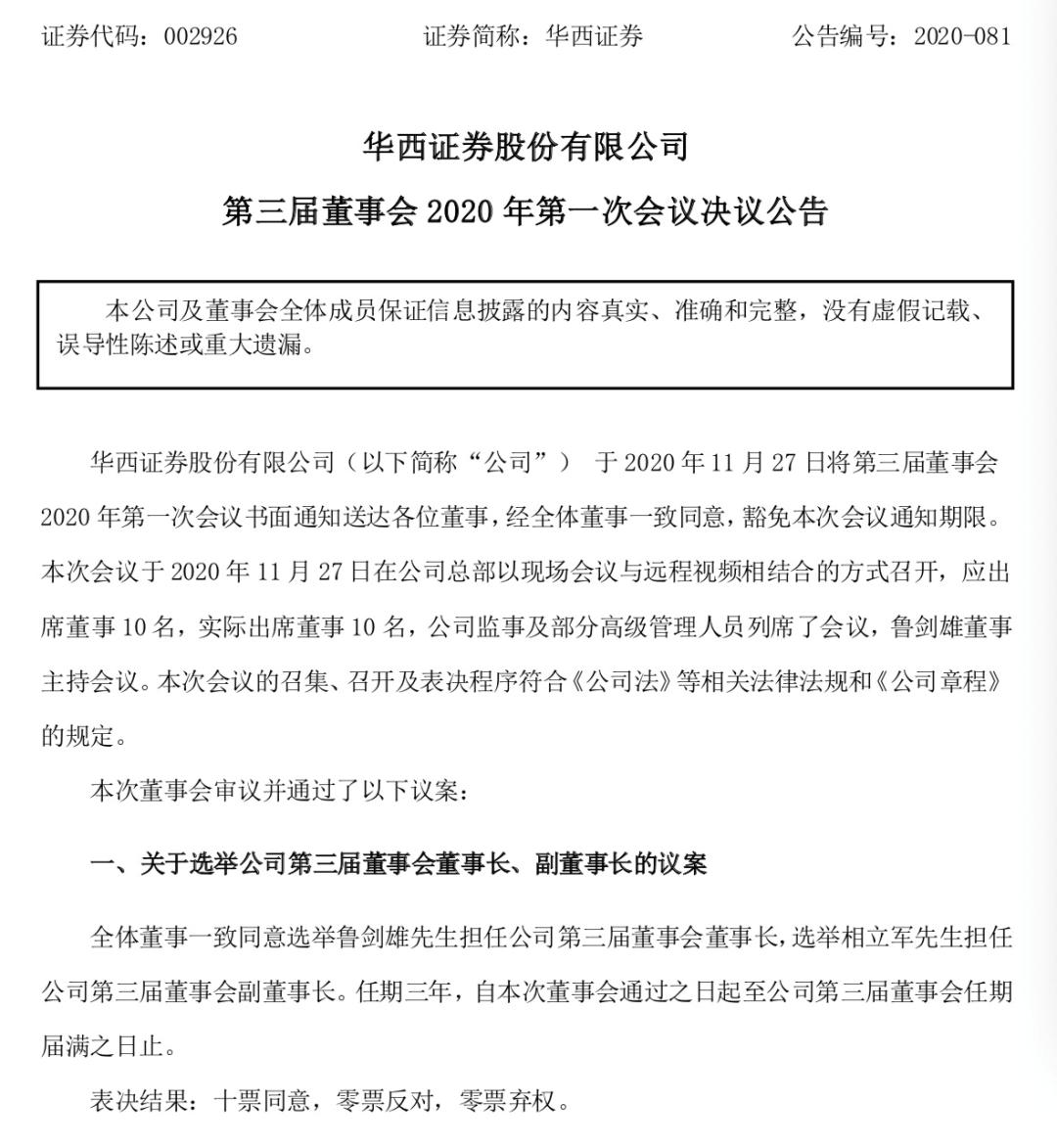 证券代码：002926　　　　　证券简称：华西证券　　　　　公告编号：2020-081

华西证券股份有限公司

第三届董事会 2020 年第一次会议决议公告

本公司及董事会全体成员保证信息披露的内容真实、准确和完整，没有虚假记载、误导性陈述或重大遗漏。

华西证券股份有限公司（以下简称“公司”） 于 2020 年 11 月 27 日将第三届董事会 2020 年第一次会议书面通知送达各位董事，经全体董事一致同意，豁免本次会议通知期限。本次会议于 2020 年 11 月 27 日在公司总部以现场会议与远程视频相结合的方式召开，应出席董事 10 名，实际出席董事 10 名，公司监事及部分高级管理人员列席了会议，鲁剑雄董事主持会议。本次会议的召集、召开及表决程序符合《公司法》等相关法律法规和《公司章程》的规定。

本次董事会审议并通过了以下议案：

一、关于选举公司第三届董事会董事长、副董事长的议案

全体董事一致同意选举鲁剑雄先生担任公司第三届董事会董事长，选举相立军先生担任公司第三届董事会副董事长。任期三年，自本次董事会通过之日起至公司第三届董事会任期届满之日止。

表决结果：十票同意，零票反对，零票弃权。